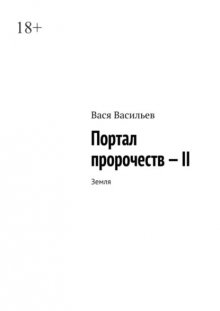 18+

Вася Васильев

Портал пророчеств – II

Земля